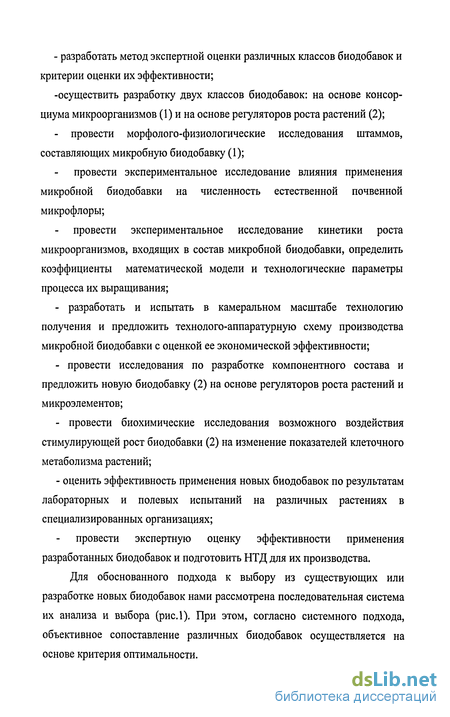 - разработать метод экспертной оценки различных классов биодобавок и критерии оценки их эффективности;

-осуществить разработку двух классов биодобавок: на основе консорциума микроорганизмов (1) и на основе регуляторов роста растений (2);

- провести морфолого-физиологические исследования штаммов, составляющих микробную биодобавку (1);

- провести экспериментальное исследование влияния применения микробной биодобавки на численность естественной почвенной микрофлоры;

- провести экспериментальное исследование кинетики роста микроорганизмов, входящих в состав микробной биодобавки, определить коэффициенты математической модели и технологические параметры процесса их выращивания;

- разработать и испытать в камеральном масштабе технологию получения и предложить технолого-аппаратурную схему производства микробной биодобавки с оценкой ее экономической эффективности;

- провести исследования по разработке компонентного состава и предложить новую биодобавку (2) на основе регуляторов роста растений и микроэлементов;

- провести биохимические исследования возможного воздействия стимулирующей рост биодобавки (2) на изменение показателей клеточного метаболизма растений;

- оценить эффективность применения новых биодобавок по результатам лабораторных и полевых испытаний на различных растениях в специализированных организациях;

- провести экспертную оценку эффективности применения разработанных биодобавок и подготовить НТД для их производства.

Для обоснованного подхода к выбору из существующих или разработке новых биодобавок нами рассмотрена последовательная система их анализа и выбора (рис.1). При этом, согласно системного подхода, объективное сопоставление различных биодобавок осуществляется на основе критерия оптимальности.

dsLib.net
библиотека диссертаций